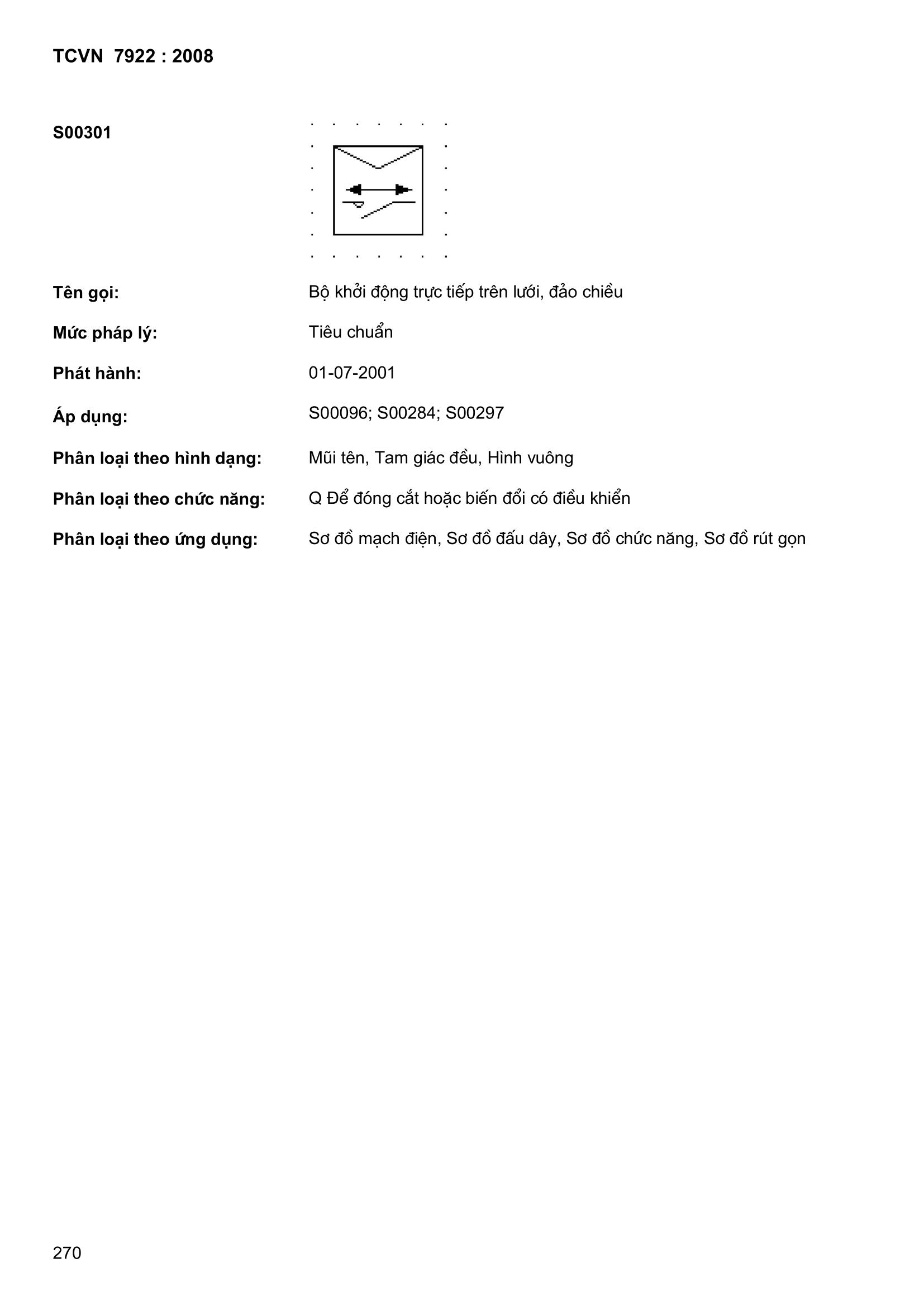 TCVN 7922 : 2008

S00301

Tên gọi: Bộ khởi động trực tiếp trên lưới, đảo chiều

Mức pháp lý: Tiêu chuẩn

Phát hành: 01-07-2001

Áp dụng: S00096; S00284; S00297

Phân loại theo hình dạng: Mũi tên, Tam giác đều, Hình vuông

Phân loại theo chức năng: Q Để đóng cắt hoặc biến đổi có điều khiển

Phân loại theo ứng dụng: Sơ đồ mạch điện, Sơ đồ đấu dây, Sơ đồ chức năng, Sơ đồ rút gọn

270